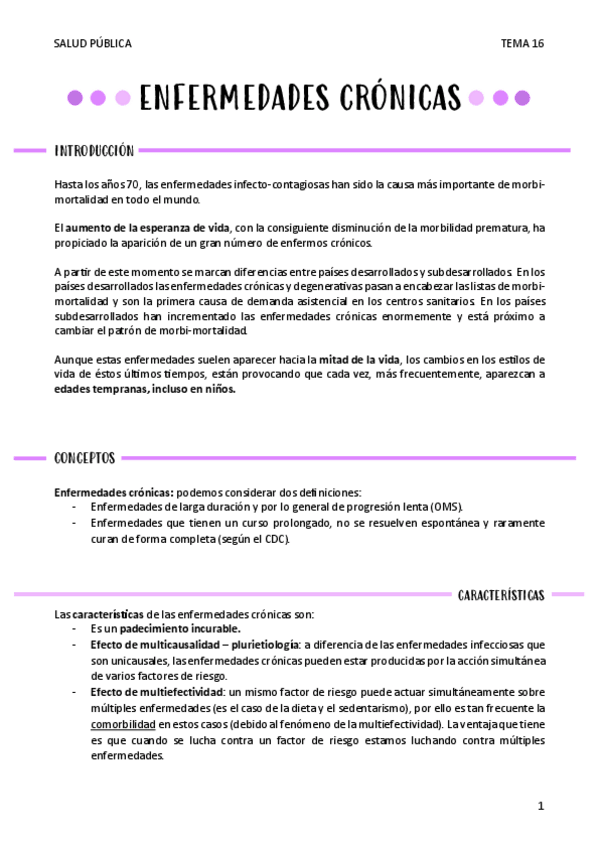 SALUD PÚBLICA

TEMA 16

ENFERMEDADES CRÓNICAS

INTRODUCCIÓN

Hasta los años 70, las enfermedades infecto-contagiosas han sido la causa más importante de morbi-mortalidad en todo el mundo.

El aumento de la esperanza de vida, con la consiguiente disminución de la morbilidad prematura, ha propiciado la aparición de un gran número de enfermos crónicos.

A partir de este momento se marcan diferencias entre países desarrollados y subdesarrollados. En los países desarrollados las enfermedades crónicas y degenerativas pasan a encabezar las listas de morbi-mortalidad y son la primera causa de demanda asistencial en los centros sanitarios. En los países subdesarrollados han incrementado las enfermedades crónicas enormemente y está próximo a cambiar el patrón de morbi-mortalidad.

Aunque estas enfermedades suelen aparecer hacia la mitad de la vida, los cambios en los estilos de vida de éstos últimos tiempos, están provocando que cada vez, más frecuentemente, aparezcan a edades tempranas, incluso en niños.

CONCEPTOS

Enfermedades crónicas: podemos considerar dos definiciones:
- Enfermedades de larga duración y por lo general de progresión lenta (OMS).
- Enfermedades que tienen un curso prolongado, no se resuelven espontánea y raramente curan de forma completa (según el CDC).

CARACTERÍSTICAS

Las características de las enfermedades crónicas son:
- Es un padecimiento incurable.
- Efecto de multicausalidad – plurietiología: a diferencia de las enfermedades infecciosas que son unicausales, las enfermedades crónicas pueden estar producidas por la acción simultánea de varios factores de riesgo.
- Efecto de multiefectividad: un mismo factor de riesgo puede actuar simultáneamente sobre múltiples enfermedades (es el caso de la dieta y el sedentarismo), por ello es tan frecuente la comorbilidad en estos casos (debido al fenómeno de la multiefectividad). La ventaja que tiene es que cuando se lucha contra un factor de riesgo estamos luchando contra múltiples enfermedades.

1